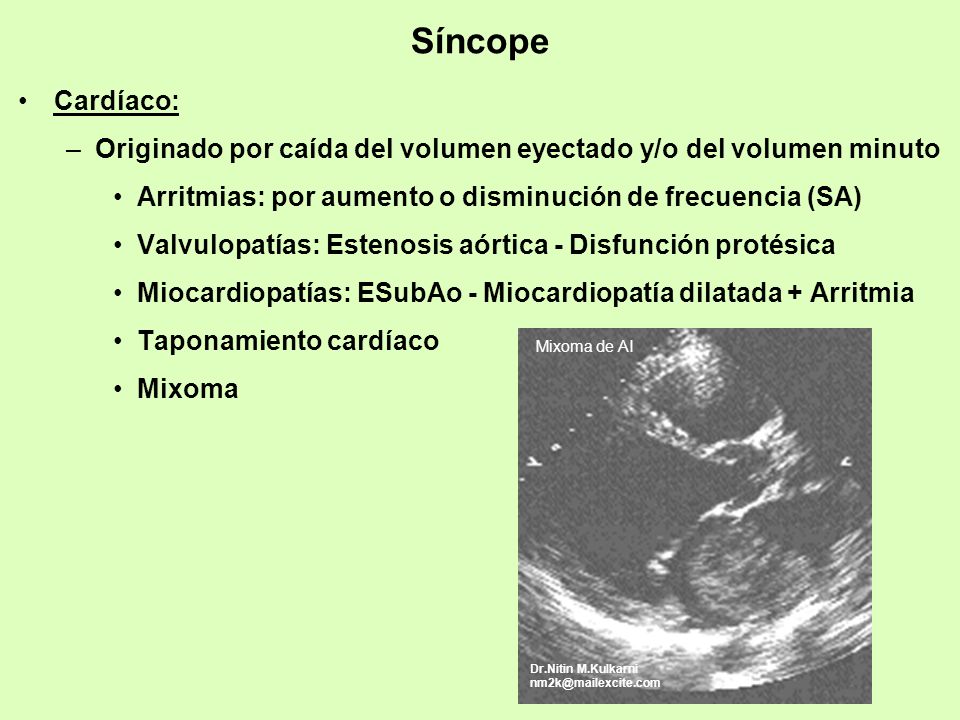 Síncope

• Cardíaco:

– Originado por caída del volumen eyectado y/o del volumen minuto

• Arritmias: por aumento o disminución de frecuencia (SA)

• Valvulopatías: Estenosis aórtica - Disfunción protésica

• Miocardiopatías: ESubAo - Miocardiopatía dilatada + Arritmia

• Taponamiento cardíaco

• Mixoma

Mixoma de AI

Dr.Nitin M.Kulkarni
nm2k@mailexcite.com